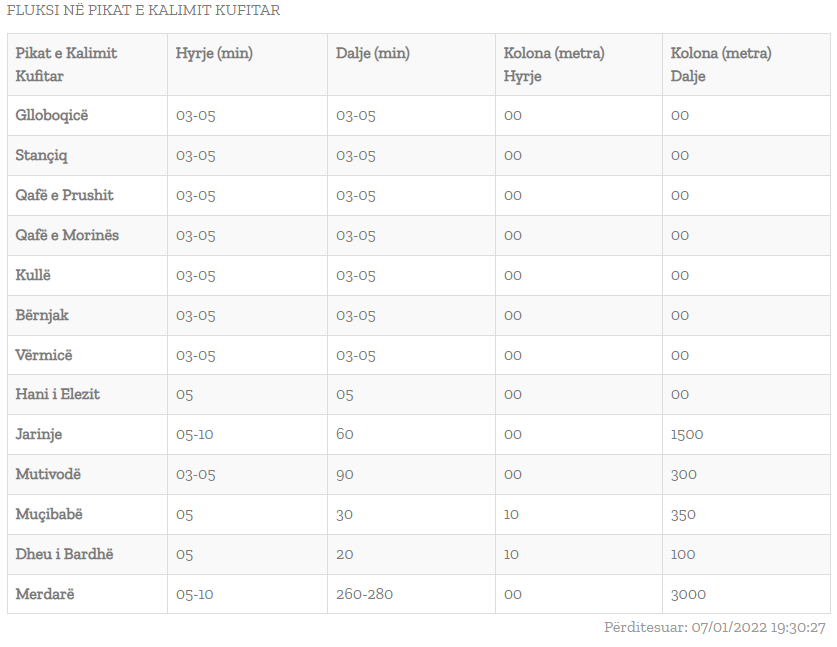 FLUKSI NË PIKAT E KALIMIT KUFITAR

| Pikat e Kalimit Kufitar | Hyrje (min) | Dalje (min) | Kolona (metra) Hyrje | Kolona (metra) Dalje |
|---|---|---|---|---|
| Glloboqicë | 03-05 | 03-05 | 00 | 00 |
| Stançiq | 03-05 | 03-05 | 00 | 00 |
| Qafë e Prushit | 03-05 | 03-05 | 00 | 00 |
| Qafë e Morinës | 03-05 | 03-05 | 00 | 00 |
| Kullë | 03-05 | 03-05 | 00 | 00 |
| Bërnjak | 03-05 | 03-05 | 00 | 00 |
| Vërmicë | 03-05 | 03-05 | 00 | 00 |
| Hani i Elezit | 05 | 05 | 00 | 00 |
| Jarinje | 05-10 | 60 | 00 | 1500 |
| Mutivodë | 03-05 | 90 | 00 | 300 |
| Muçibabë | 05 | 30 | 10 | 350 |
| Dheu i Bardhë | 05 | 20 | 10 | 100 |
| Merdarë | 05-10 | 260-280 | 00 | 3000 |

Përditesuar: 07/01/2022 19:30:27